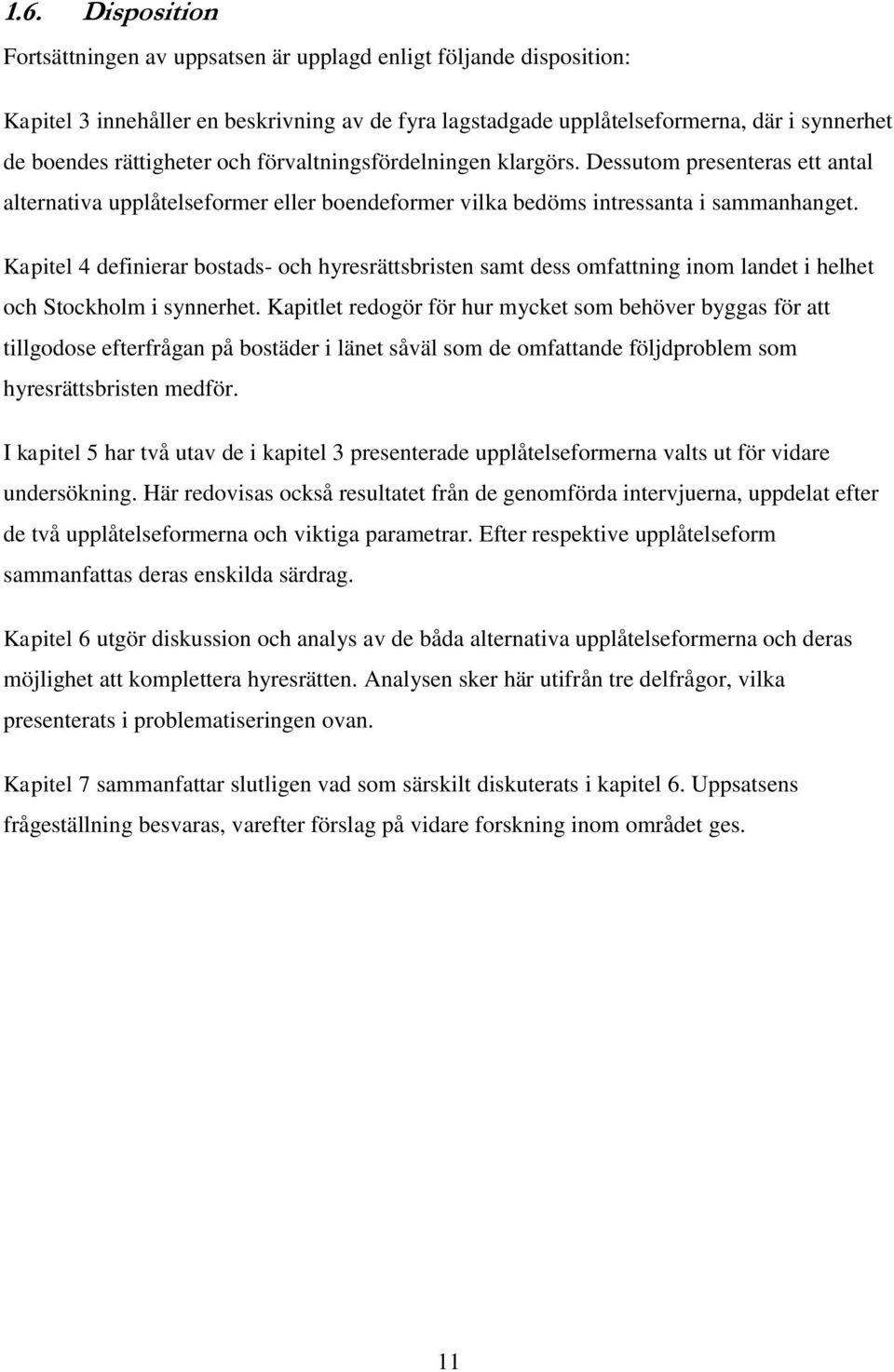 1.6. Disposition

Fortsättningen av uppsatsen är upplagd enligt följande disposition:

Kapitel 3 innehåller en beskrivning av de fyra lagstadgade upplåtelseformerna, där i synnerhet de boendes rättigheter och förvaltningsfördelningen klargörs. Dessutom presenteras ett antal alternativa upplåtelseformer eller boendeformer vilka bedöms intressanta i sammanhanget.

Kapitel 4 definierar bostads- och hyresrättsbristen samt dess omfattning inom landet i helhet och Stockholm i synnerhet. Kapitlet redogör för hur mycket som behöver byggas för att tillgodose efterfrågan på bostäder i länet såväl som de omfattande följdproblem som hyresrättsbristen medför.

I kapitel 5 har två utav de i kapitel 3 presenterade upplåtelseformerna valts ut för vidare undersökning. Här redovisas också resultatet från de genomförda intervjuerna, uppdelat efter de två upplåtelseformerna och viktiga parametrar. Efter respektive upplåtelseform sammanfattas deras enskilda särdrag.

Kapitel 6 utgör diskussion och analys av de båda alternativa upplåtelseformerna och deras möjlighet att komplettera hyresrätten. Analysen sker här utifrån tre delfrågor, vilka presenterats i problematiseringen ovan.

Kapitel 7 sammanfattar slutligen vad som särskilt diskuterats i kapitel 6. Uppsatsens frågeställning besvaras, varefter förslag på vidare forskning inom området ges.

11